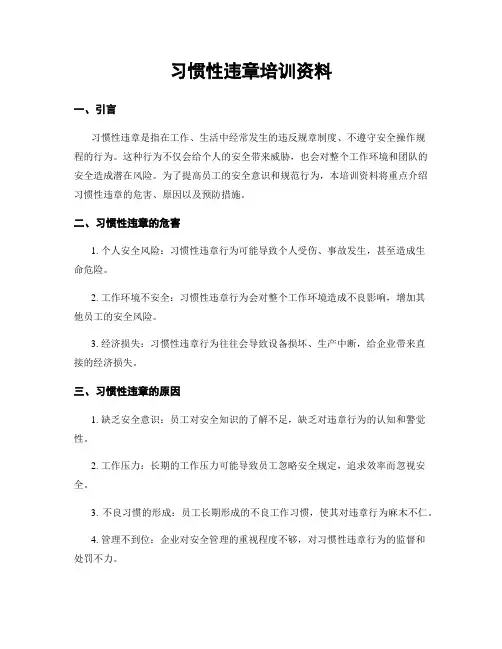 习惯性违章培训资料

一、引言

习惯性违章是指在工作、生活中经常发生的违反规章制度、不遵守安全操作规程的行为。这种行为不仅会给个人的安全带来威胁，也会对整个工作环境和团队的安全造成潜在风险。为了提高员工的安全意识和规范行为，本培训资料将重点介绍习惯性违章的危害、原因以及预防措施。

二、习惯性违章的危害

1. 个人安全风险：习惯性违章行为可能导致个人受伤、事故发生，甚至造成生命危险。

2. 工作环境不安全：习惯性违章行为会对整个工作环境造成不良影响，增加其他员工的安全风险。

3. 经济损失：习惯性违章行为往往会导致设备损坏、生产中断，给企业带来直接的经济损失。

三、习惯性违章的原因

1. 缺乏安全意识：员工对安全知识的了解不足，缺乏对违章行为的认知和警觉性。

2. 工作压力：长期的工作压力可能导致员工忽略安全规定，追求效率而忽视安全。

3. 不良习惯的形成：员工长期形成的不良工作习惯，使其对违章行为麻木不仁。

4. 管理不到位：企业对安全管理的重视程度不够，对习惯性违章行为的监督和处罚不力。